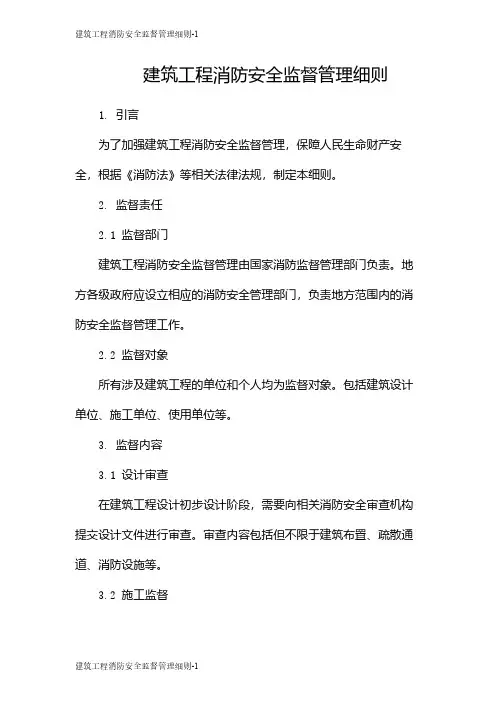 建筑工程消防安全监督管理细则-1

建筑工程消防安全监督管理细则

1. 引言

为了加强建筑工程消防安全监督管理，保障人民生命财产安全，根据《消防法》等相关法律法规，制定本细则。

2. 监督责任

2.1 监督部门

建筑工程消防安全监督管理由国家消防监督管理部门负责。地方各级政府应设立相应的消防安全管理部门，负责地方范围内的消防安全监督管理工作。

2.2 监督对象

所有涉及建筑工程的单位和个人均为监督对象。包括建筑设计单位、施工单位、使用单位等。

3. 监督内容

3.1 设计审查

在建筑工程设计初步设计阶段，需要向相关消防安全审查机构提交设计文件进行审查。审查内容包括但不限于建筑布置、疏散通道、消防设施等。

3.2 施工监督

建筑工程消防安全监督管理细则-1